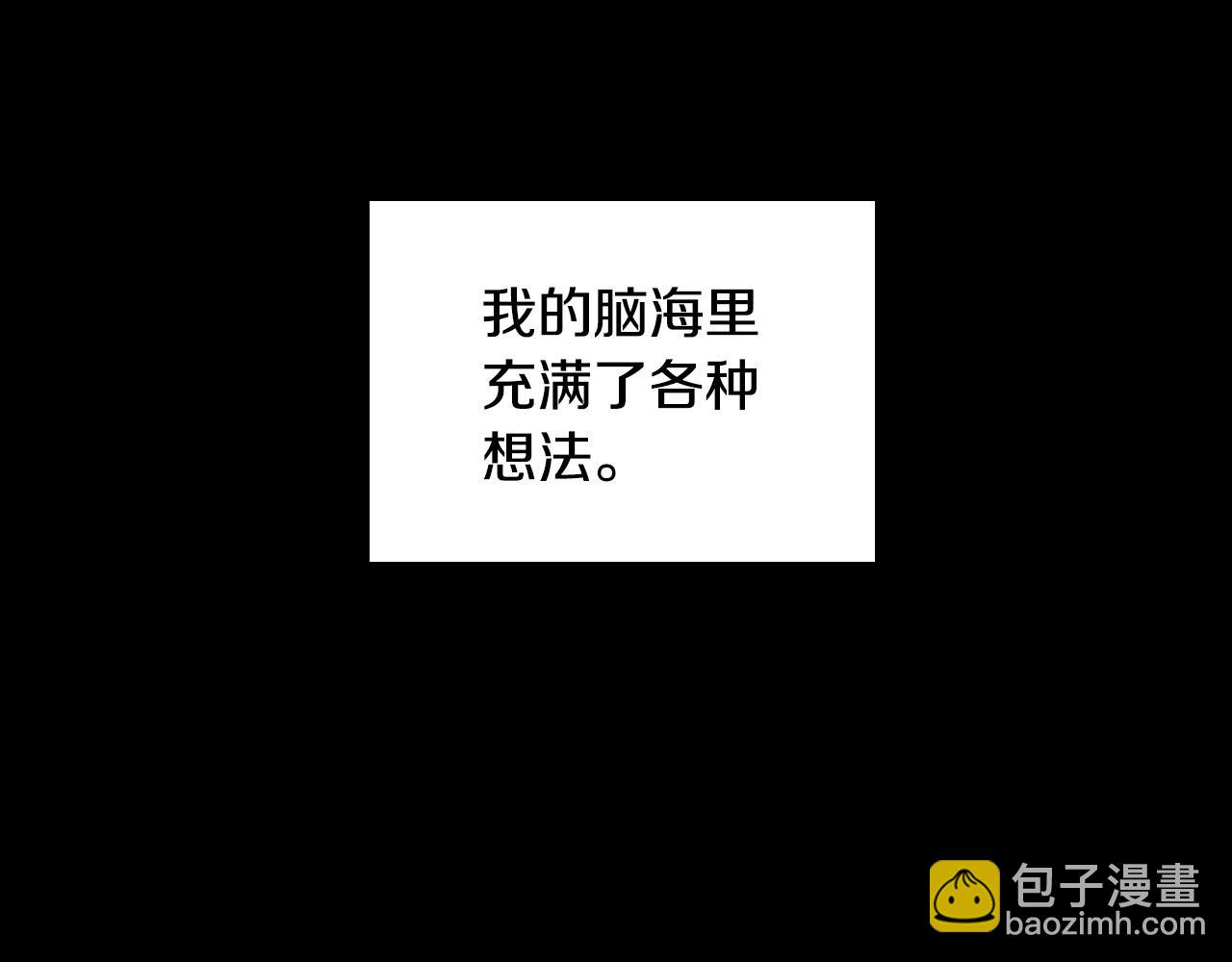 我的脑海里充满了各种想法。

包子漫畫
baozimh.com